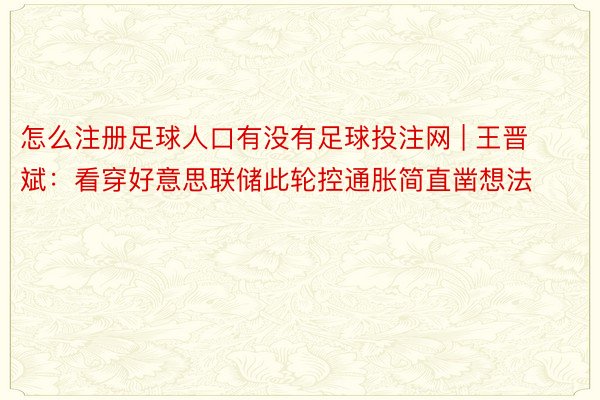 怎么注册足球人口有没有足球投注网 | 王晋斌：看穿好意思联储此轮控通胀简直凿想法